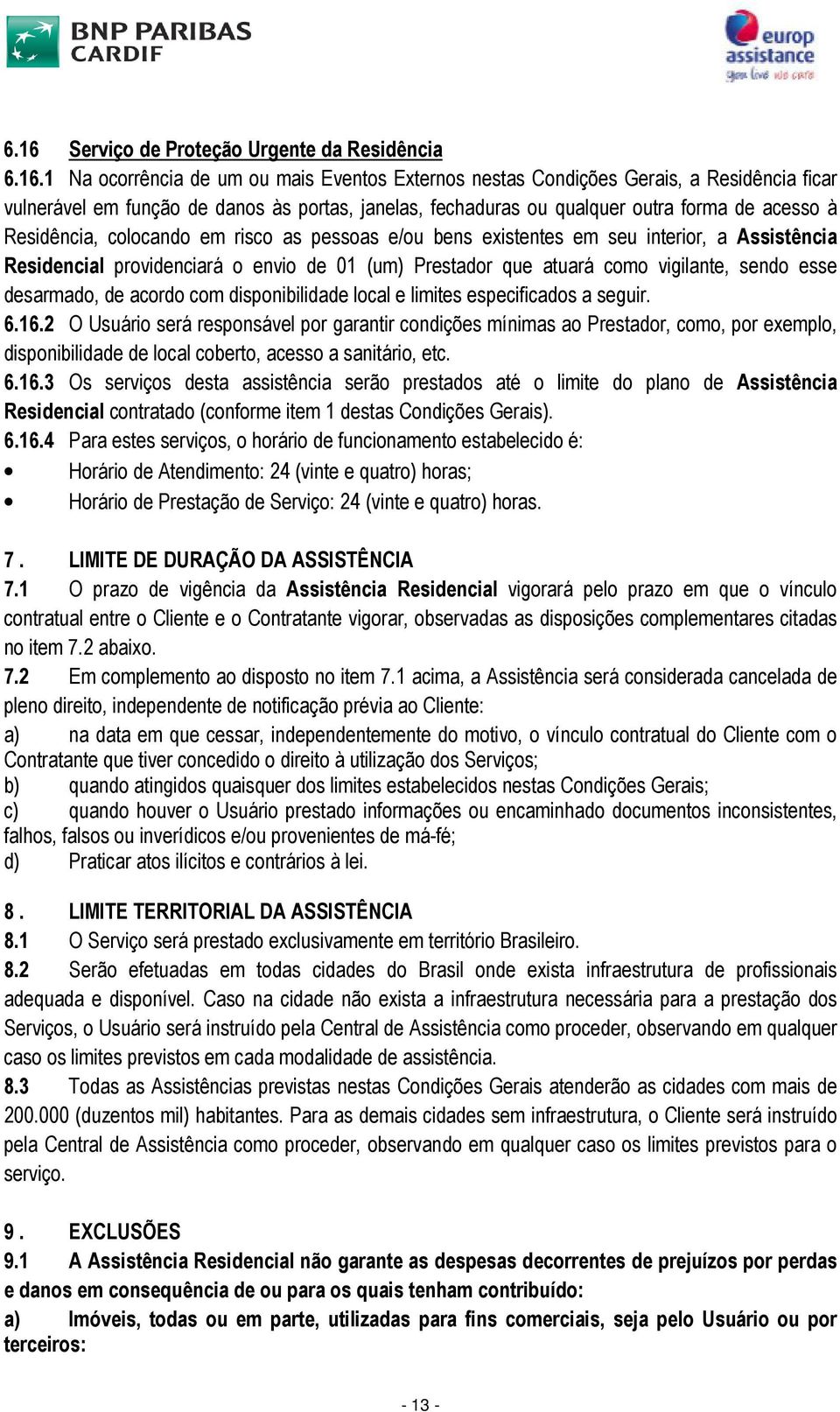 BNP PARIBAS CARDIF

europ assistance
you live we care

6.16 Serviço de Proteção Urgente da Residência
6.16.1 Na ocorrência de um ou mais Eventos Externos nestas Condições Gerais, a Residência ficar vulnerável em função de danos às portas, janelas, fechaduras ou qualquer outra forma de acesso à Residência, colocando em risco as pessoas e/ou bens existentes em seu interior, a Assistência Residencial providenciará o envio de 01 (um) Prestador que atuará como vigilante, sendo esse desarmado, de acordo com disponibilidade local e limites especificados a seguir.
6.16.2 O Usuário será responsável por garantir condições mínimas ao Prestador, como, por exemplo, disponibilidade de local coberto, acesso a sanitário, etc.
6.16.3 Os serviços desta assistência serão prestados até o limite do plano de Assistência Residencial contratado (conforme item 1 destas Condições Gerais).
6.16.4 Para estes serviços, o horário de funcionamento estabelecido é:
• Horário de Atendimento: 24 (vinte e quatro) horas;
• Horário de Prestação de Serviço: 24 (vinte e quatro) horas.

7 . LIMITE DE DURAÇÃO DA ASSISTÊNCIA
7.1 O prazo de vigência da Assistência Residencial vigorará pelo prazo em que o vínculo contratual entre o Cliente e o Contratante vigorar, observadas as disposições complementares citadas no item 7.2 abaixo.
7.2 Em complemento ao disposto no item 7.1 acima, a Assistência será considerada cancelada de pleno direito, independente de notificação prévia ao Cliente:
a) na data em que cessar, independentemente do motivo, o vínculo contratual do Cliente com o Contratante que tiver concedido o direito à utilização dos Serviços;
b) quando atingidos quaisquer dos limites estabelecidos nestas Condições Gerais;
c) quando houver o Usuário prestado informações ou encaminhado documentos inconsistentes, falhos, falsos ou inverídicos e/ou provenientes de má-fé;
d) Praticar atos ilícitos e contrários à lei.

8 . LIMITE TERRITORIAL DA ASSISTÊNCIA
8.1 O Serviço será prestado exclusivamente em território Brasileiro.
8.2 Serão efetuadas em todas cidades do Brasil onde exista infraestrutura de profissionais adequada e disponível. Caso na cidade não exista a infraestrutura necessária para a prestação dos Serviços, o Usuário será instruído pela Central de Assistência como proceder, observando em qualquer caso os limites previstos em cada modalidade de assistência.
8.3 Todas as Assistências previstas nestas Condições Gerais atenderão as cidades com mais de 200.000 (duzentos mil) habitantes. Para as demais cidades sem infraestrutura, o Cliente será instruído pela Central de Assistência como proceder, observando em qualquer caso os limites previstos para o serviço.

9 . EXCLUSÕES
9.1 A Assistência Residencial não garante as despesas decorrentes de prejuízos por perdas e danos em consequência de ou para os quais tenham contribuído:
a) Imóveis, todas ou em parte, utilizadas para fins comerciais, seja pelo Usuário ou por terceiros:

- 13 -